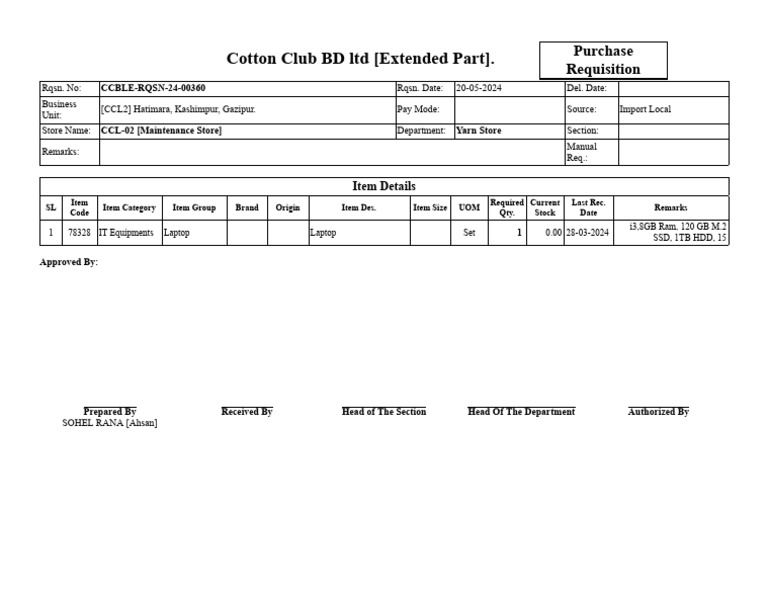 Cotton Club BD ltd [Extended Part].

Purchase Requisition

| Rqsn. No: | CCBLE-RQSN-24-00360 | Rqsn. Date: | 20-05-2024 | Del. Date: | |
|---|---|---|---|---|---|
| Business Unit: | [CCL2] Hatimara, Kashimpur, Gazipur. | Pay Mode: | | Source: | Import Local |
| Store Name: | CCL-02 [Maintenance Store] | Department: | Yarn Store | Section: | |
| Remarks: | | | | Manual Req.: | |

Item Details

| SL | Item Code | Item Category | Item Group | Brand | Origin | Item Des. | Item Size | UOM | Required Qty. | Current Stock | Last Rec. Date | Remarks |
|---|---|---|---|---|---|---|---|---|---|---|---|---|
| 1 | 78328 | IT Equipments | Laptop | | | Laptop | | Set | 1 | 0.00 | 28-03-2024 | i3,8GB Ram, 120 GB M.2 SSD, 1TB HDD, 15 |

Approved By:

Prepared By
SOHEL RANA [Ahsan]

Received By

Head of The Section

Head Of The Department

Authorized By